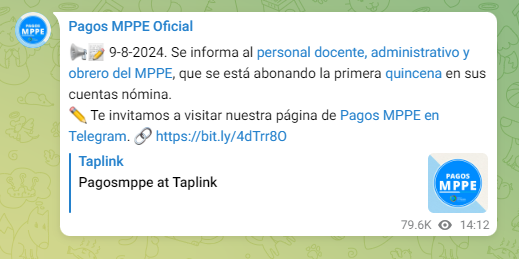 PAGOS MPPE

Pagos MPPE Oficial

📢📝 9-8-2024. Se informa al personal docente, administrativo y obrero del MPPE, que se está abonando la primera quincena en sus cuentas nómina.
✏️ Te invitamos a visitar nuestra página de Pagos MPPE en Telegram. 🔗 https://bit.ly/4dTrr8O

Taplink
Pagosmppe at Taplink

PAGOS MPPE

79.6K 14:12